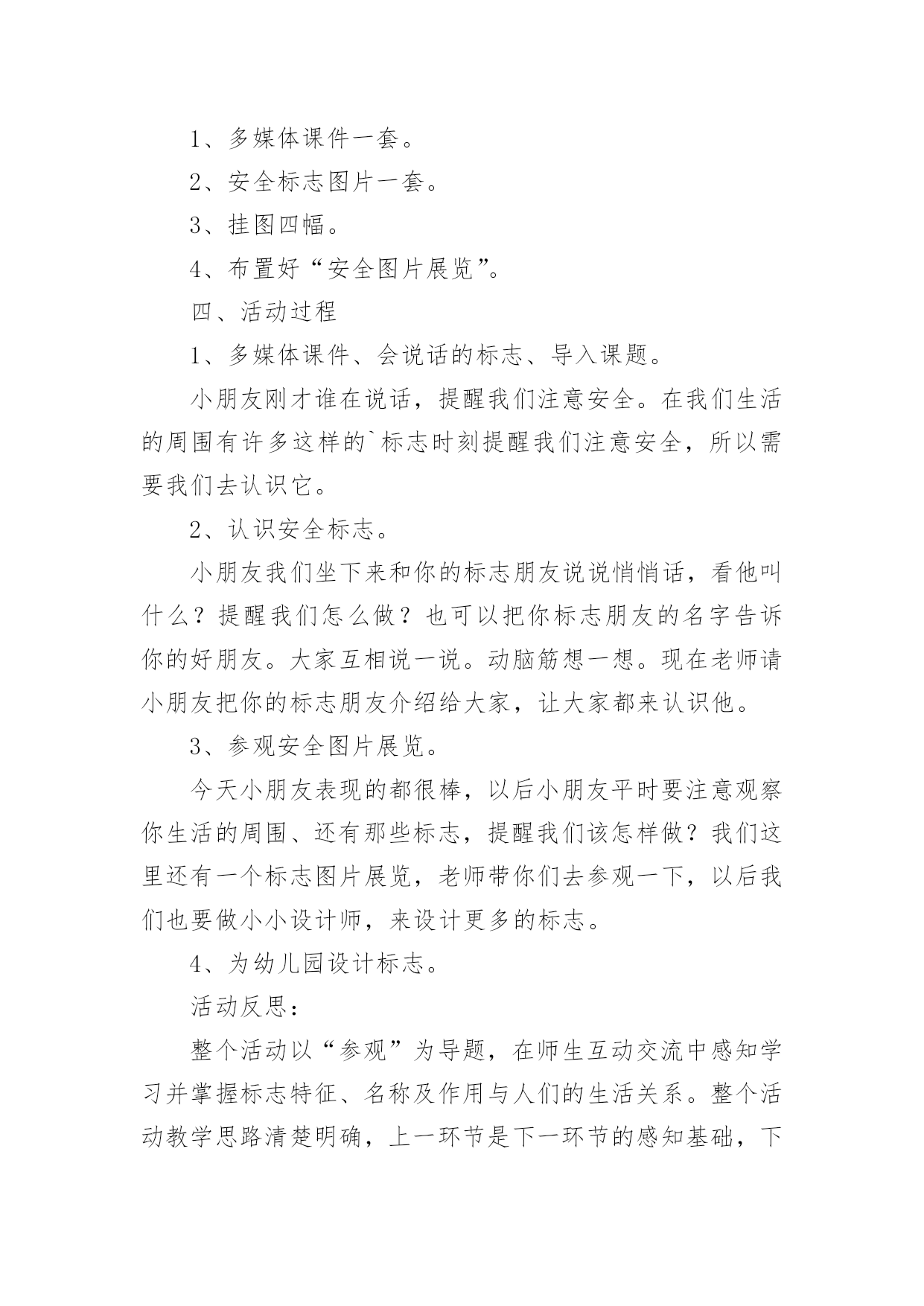 1、多媒体课件一套。

2、安全标志图片一套。

3、挂图四幅。

4、布置好“安全图片展览”。

四、活动过程

1、多媒体课件、会说话的标志、导入课题。

小朋友刚才谁在说话，提醒我们注意安全。在我们生活的周围有许多这样的`标志时刻提醒我们注意安全，所以需要我们去认识它。

2、认识安全标志。

小朋友我们坐下来和你的标志朋友说说悄悄话，看他叫什么？提醒我们怎么做？也可以把你标志朋友的名字告诉你的好朋友。大家互相说一说。动脑筋想一想。现在老师请小朋友把你的标志朋友介绍给大家，让大家都来认识他。

3、参观安全图片展览。

今天小朋友表现的都很棒，以后小朋友平时要注意观察你生活的周围、还有那些标志，提醒我们该怎样做？我们这里还有一个标志图片展览，老师带你们去参观一下，以后我们也要做小小设计师，来设计更多的标志。

4、为幼儿园设计标志。

活动反思：

整个活动以“参观”为导题，在师生互动交流中感知学习并掌握标志特征、名称及作用与人们的生活关系。整个活动教学思路清楚明确，上一环节是下一环节的感知基础，下